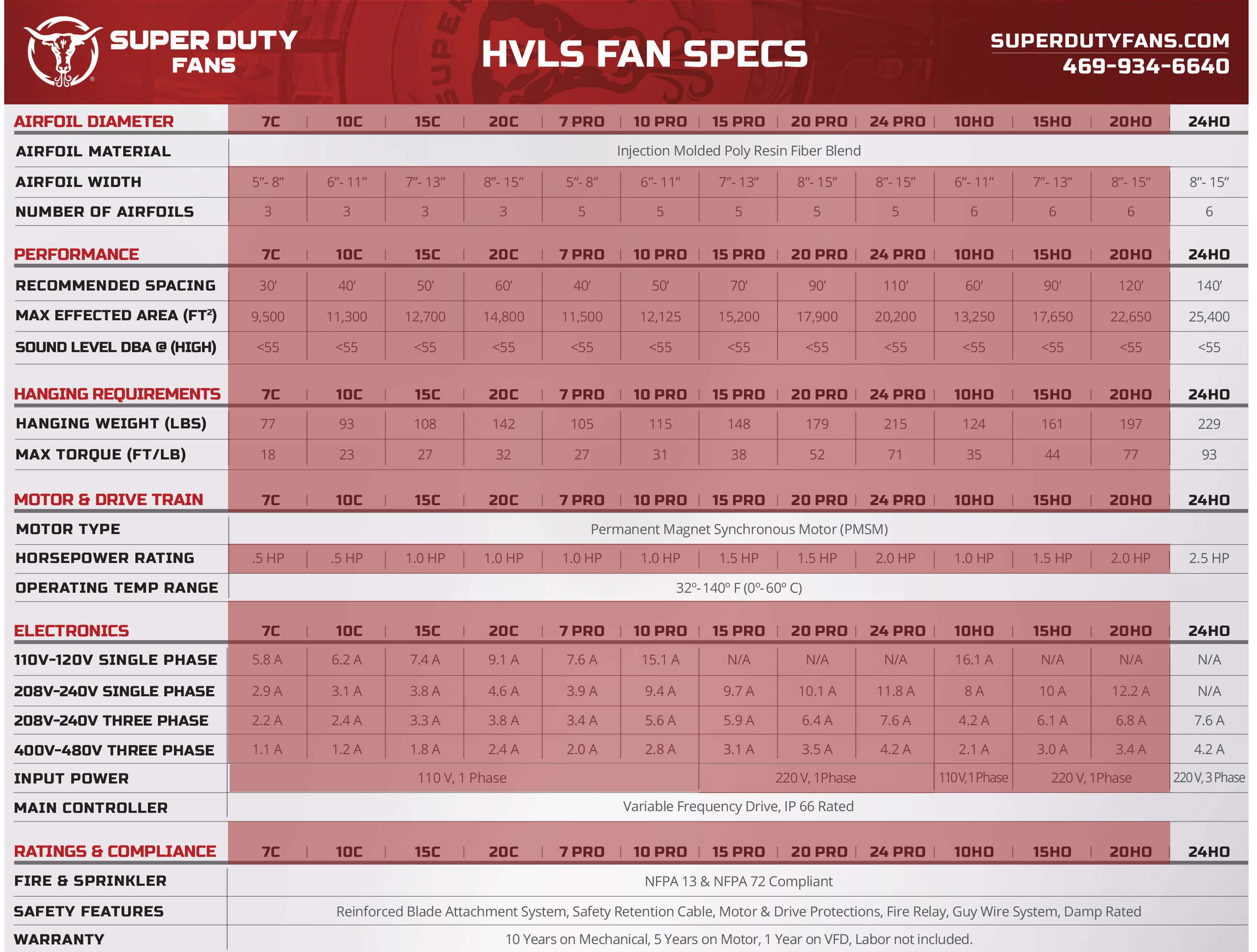 SUPER DUTY FANS

HVLS FAN SPECS

SUPERDUTYFANS.COM
469-934-6640

| AIRFOIL DIAMETER | 7C | 10C | 15C | 20C | 7 PRO | 10 PRO | 15 PRO | 20 PRO | 24 PRO | 10HO | 15HO | 20HO | 24HO |
|---|---|---|---|---|---|---|---|---|---|---|---|---|---|
| AIRFOIL MATERIAL | Injection Molded Poly Resin Fiber Blend | | | | | | | | | | | | |
| AIRFOIL WIDTH | 5"- 8" | 6"- 11" | 7"- 13" | 8"- 15" | 5"- 8" | 6"- 11" | 7"- 13" | 8"- 15" | 8"- 15" | 6"- 11" | 7"- 13" | 8"- 15" | 8"- 15" |
| NUMBER OF AIRFOILS | 3 | 3 | 3 | 3 | 5 | 5 | 5 | 5 | 5 | 6 | 6 | 6 | 6 |

| PERFORMANCE | 7C | 10C | 15C | 20C | 7 PRO | 10 PRO | 15 PRO | 20 PRO | 24 PRO | 10HO | 15HO | 20HO | 24HO |
|---|---|---|---|---|---|---|---|---|---|---|---|---|---|
| RECOMMENDED SPACING | 30' | 40' | 50' | 60' | 40' | 50' | 70' | 90' | 110' | 60' | 90' | 120' | 140' |
| MAX EFFECTED AREA (FT²) | 9,500 | 11,300 | 12,700 | 14,800 | 11,500 | 12,125 | 15,200 | 17,900 | 20,200 | 13,250 | 17,650 | 22,650 | 25,400 |
| SOUND LEVEL DBA @ (HIGH) | <55 | <55 | <55 | <55 | <55 | <55 | <55 | <55 | <55 | <55 | <55 | <55 | <55 |

| HANGING REQUIREMENTS | 7C | 10C | 15C | 20C | 7 PRO | 10 PRO | 15 PRO | 20 PRO | 24 PRO | 10HO | 15HO | 20HO | 24HO |
|---|---|---|---|---|---|---|---|---|---|---|---|---|---|
| HANGING WEIGHT (LBS) | 77 | 93 | 108 | 142 | 105 | 115 | 148 | 179 | 215 | 124 | 161 | 197 | 229 |
| MAX TORQUE (FT/LB) | 18 | 23 | 27 | 32 | 27 | 31 | 38 | 52 | 71 | 35 | 44 | 77 | 93 |

| MOTOR & DRIVE TRAIN | 7C | 10C | 15C | 20C | 7 PRO | 10 PRO | 15 PRO | 20 PRO | 24 PRO | 10HO | 15HO | 20HO | 24HO |
|---|---|---|---|---|---|---|---|---|---|---|---|---|---|
| MOTOR TYPE | Permanent Magnet Synchronous Motor (PMSM) | | | | | | | | | | | | |
| HORSEPOWER RATING | .5 HP | .5 HP | 1.0 HP | 1.0 HP | 1.0 HP | 1.0 HP | 1.5 HP | 1.5 HP | 2.0 HP | 1.0 HP | 1.5 HP | 2.0 HP | 2.5 HP |
| OPERATING TEMP RANGE | 32º- 140º F (0º- 60º C) | | | | | | | | | | | | |

| ELECTRONICS | 7C | 10C | 15C | 20C | 7 PRO | 10 PRO | 15 PRO | 20 PRO | 24 PRO | 10HO | 15HO | 20HO | 24HO |
|---|---|---|---|---|---|---|---|---|---|---|---|---|---|
| 110V-120V SINGLE PHASE | 5.8 A | 6.2 A | 7.4 A | 9.1 A | 7.6 A | 15.1 A | N/A | N/A | N/A | 16.1 A | N/A | N/A | N/A |
| 208V-240V SINGLE PHASE | 2.9 A | 3.1 A | 3.8 A | 4.6 A | 3.9 A | 9.4 A | 9.7 A | 10.1 A | 11.8 A | 8 A | 10 A | 12.2 A | N/A |
| 208V-240V THREE PHASE | 2.2 A | 2.4 A | 3.3 A | 3.8 A | 3.4 A | 5.6 A | 5.9 A | 6.4 A | 7.6 A | 4.2 A | 6.1 A | 6.8 A | 7.6 A |
| 400V-480V THREE PHASE | 1.1 A | 1.2 A | 1.8 A | 2.4 A | 2.0 A | 2.8 A | 3.1 A | 3.5 A | 4.2 A | 2.1 A | 3.0 A | 3.4 A | 4.2 A |
| INPUT POWER | 110 V, 1 Phase | | | | | | 220 V, 1Phase | | | 110V, 1 Phase | 220 V, 1Phase | | 220 V, 3 Phase |
| MAIN CONTROLLER | Variable Frequency Drive, IP 66 Rated | | | | | | | | | | | | |

| RATINGS & COMPLIANCE | 7C | 10C | 15C | 20C | 7 PRO | 10 PRO | 15 PRO | 20 PRO | 24 PRO | 10HO | 15HO | 20HO | 24HO |
|---|---|---|---|---|---|---|---|---|---|---|---|---|---|
| FIRE & SPRINKLER | NFPA 13 & NFPA 72 Compliant | | | | | | | | | | | | |
| SAFETY FEATURES | Reinforced Blade Attachment System, Safety Retention Cable, Motor & Drive Protections, Fire Relay, Guy Wire System, Damp Rated | | | | | | | | | | | | |
| WARRANTY | 10 Years on Mechanical, 5 Years on Motor, 1 Year on VFD, Labor not included. | | | | | | | | | | | | |